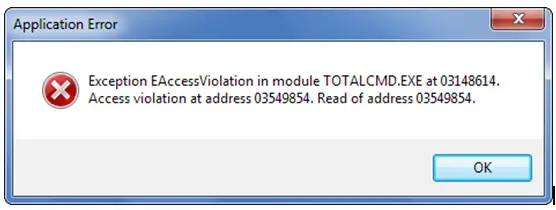 Application Error

Exception EAccessViolation in module TOTALCMD.EXE at 03148614.
Access violation at address 03549854. Read of address 03549854.

OK